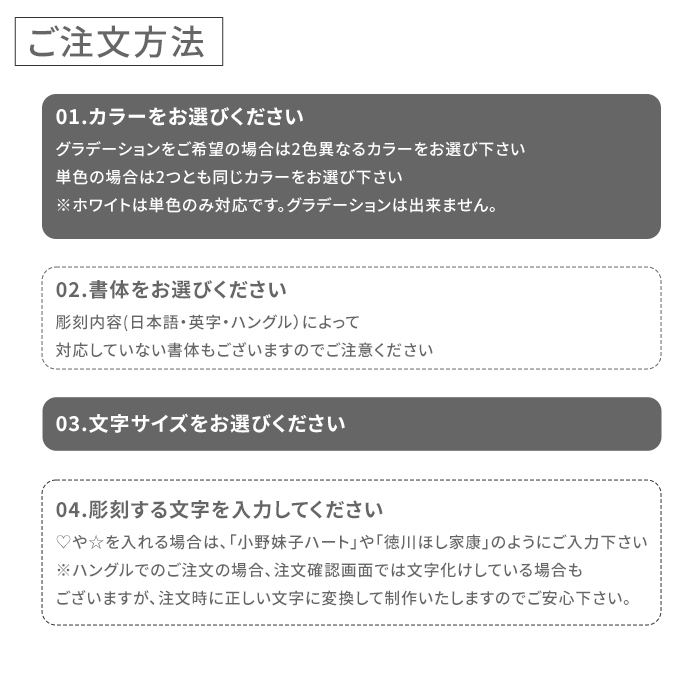 ご注文方法

01.カラーをお選びください
グラデーションをご希望の場合は2色異なるカラーをお選び下さい
単色の場合は2つとも同じカラーをお選び下さい
※ホワイトは単色のみ対応です。グラデーションは出来ません。

02.書体をお選びください
彫刻内容(日本語・英字・ハングル)によって
対応していない書体もございますのでご注意ください

03.文字サイズをお選びください

04.彫刻する文字を入力してください
♡や☆を入れる場合は、「小野妹子ハート」や「徳川ほし家康」のようにご入力下さい
※ハングルでのご注文の場合、注文確認画面では文字化けしている場合も
ございますが、注文時に正しい文字に変換して制作いたしますのでご安心下さい。